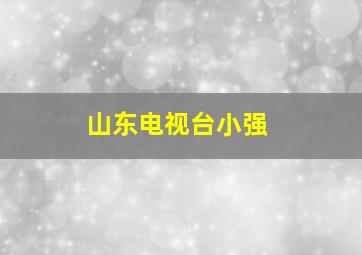 山东电视台小强